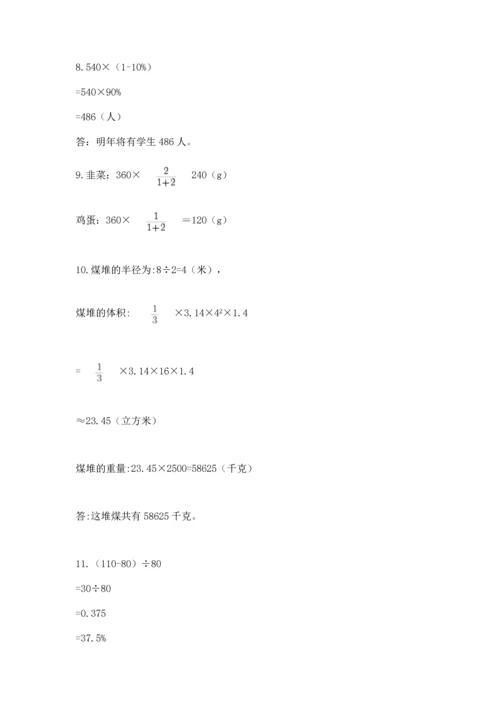 8. 540×（1-10%）

=540×90%

=486（人）

答：明年将有学生 486 人。

9. 韭菜：360× $\frac{2}{1+2}$ 240（g）

鸡蛋：360× $\frac{1}{1+2}$ =120（g）

10. 煤堆的半径为:8÷2=4（米），

煤堆的体积： $\frac{1}{3}$ ×3.14×$4^2$×1.4

= $\frac{1}{3}$ ×3.14×16×1.4

≈23.45（立方米）

煤堆的重量:23.45×2500=58625（千克）

答:这堆煤共有 58625 千克。

11.（110-80）÷80

=30÷80

=0.375

=37.5%